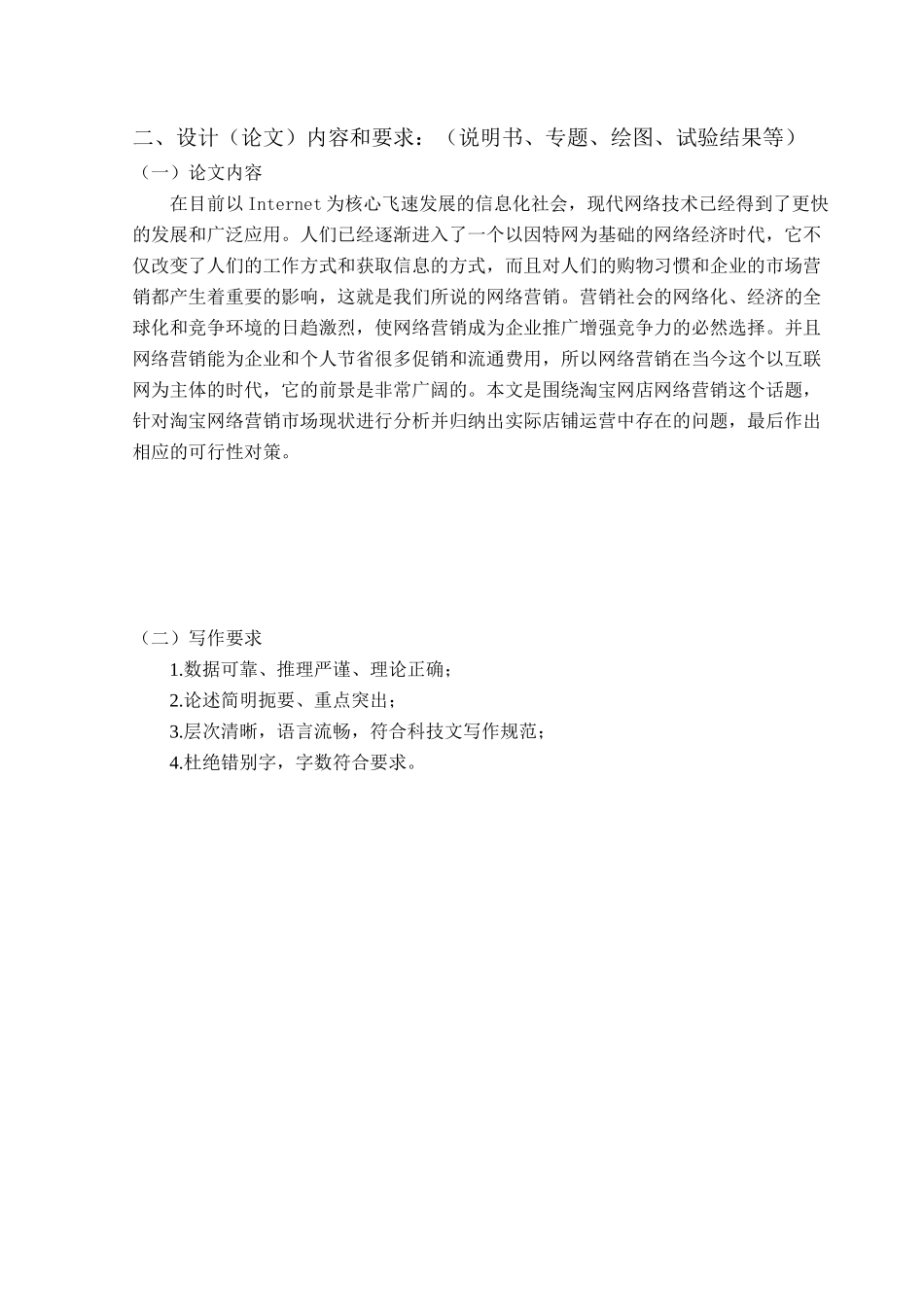 二、设计（论文）内容和要求：（说明书、专题、绘图、试验结果等）

（一）论文内容

在目前以 Internet 为核心飞速发展的信息化社会，现代网络技术已经得到了更快的发展和广泛应用。人们已经逐渐进入了一个以因特网为基础的网络经济时代，它不仅改变了人们的工作方式和获取信息的方式，而且对人们的购物习惯和企业的市场营销都产生着重要的影响，这就是我们所说的网络营销。营销社会的网络化、经济的全球化和竞争环境的日趋激烈，使网络营销成为企业推广增强竞争力的必然选择。并且网络营销能为企业和个人节省很多促销和流通费用，所以网络营销在当今这个以互联网为主体的时代，它的前景是非常广阔的。本文是围绕淘宝网店网络营销这个话题，针对淘宝网络营销市场现状进行分析并归纳出实际店铺运营中存在的问题，最后作出相应的可行性对策。

（二）写作要求

1.数据可靠、推理严谨、理论正确；

2.论述简明扼要、重点突出；

3.层次清晰，语言流畅，符合科技文写作规范；

4.杜绝错别字，字数符合要求。